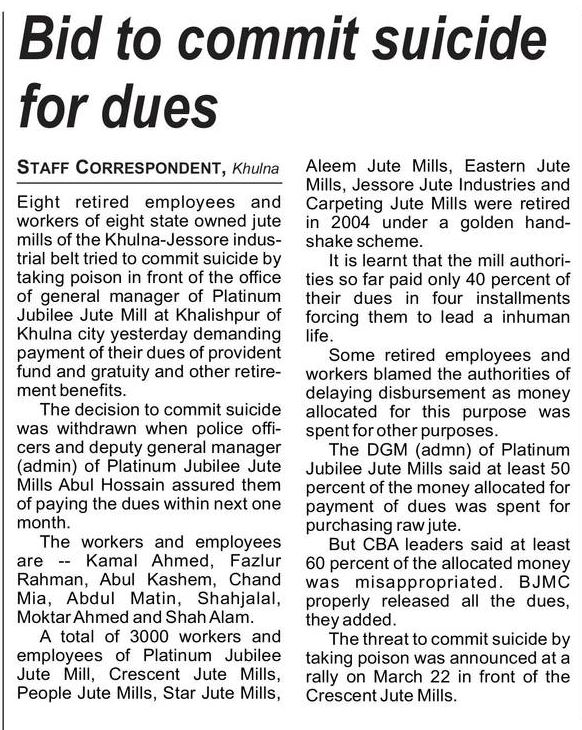 Bid to commit suicide for dues

STAFF CORRESPONDENT, Khulna

Eight retired employees and workers of eight state owned jute mills of the Khulna-Jessore industrial belt tried to commit suicide by taking poison in front of the office of general manager of Platinum Jubilee Jute Mill at Khalishpur of Khulna city yesterday demanding payment of their dues of provident fund and gratuity and other retirement benefits.

The decision to commit suicide was withdrawn when police officers and deputy general manager (admin) of Platinum Jubilee Jute Mills Abul Hossain assured them of paying the dues within next one month.

The workers and employees are -- Kamal Ahmed, Fazlur Rahman, Abul Kashem, Chand Mia, Abdul Matin, Shahjalal, Moktar Ahmed and Shah Alam.

A total of 3000 workers and employees of Platinum Jubilee Jute Mill, Crescent Jute Mills, People Jute Mills, Star Jute Mills, Aleem Jute Mills, Eastern Jute Mills, Jessore Jute Industries and Carpeting Jute Mills were retired in 2004 under a golden handshake scheme.

It is learnt that the mill authorities so far paid only 40 percent of their dues in four installments forcing them to lead a inhuman life.

Some retired employees and workers blamed the authorities of delaying disbursement as money allocated for this purpose was spent for other purposes.

The DGM (admn) of Platinum Jubilee Jute Mills said at least 50 percent of the money allocated for payment of dues was spent for purchasing raw jute.

But CBA leaders said at least 60 percent of the allocated money was misappropriated. BJMC properly released all the dues, they added.

The threat to commit suicide by taking poison was announced at a rally on March 22 in front of the Crescent Jute Mills.